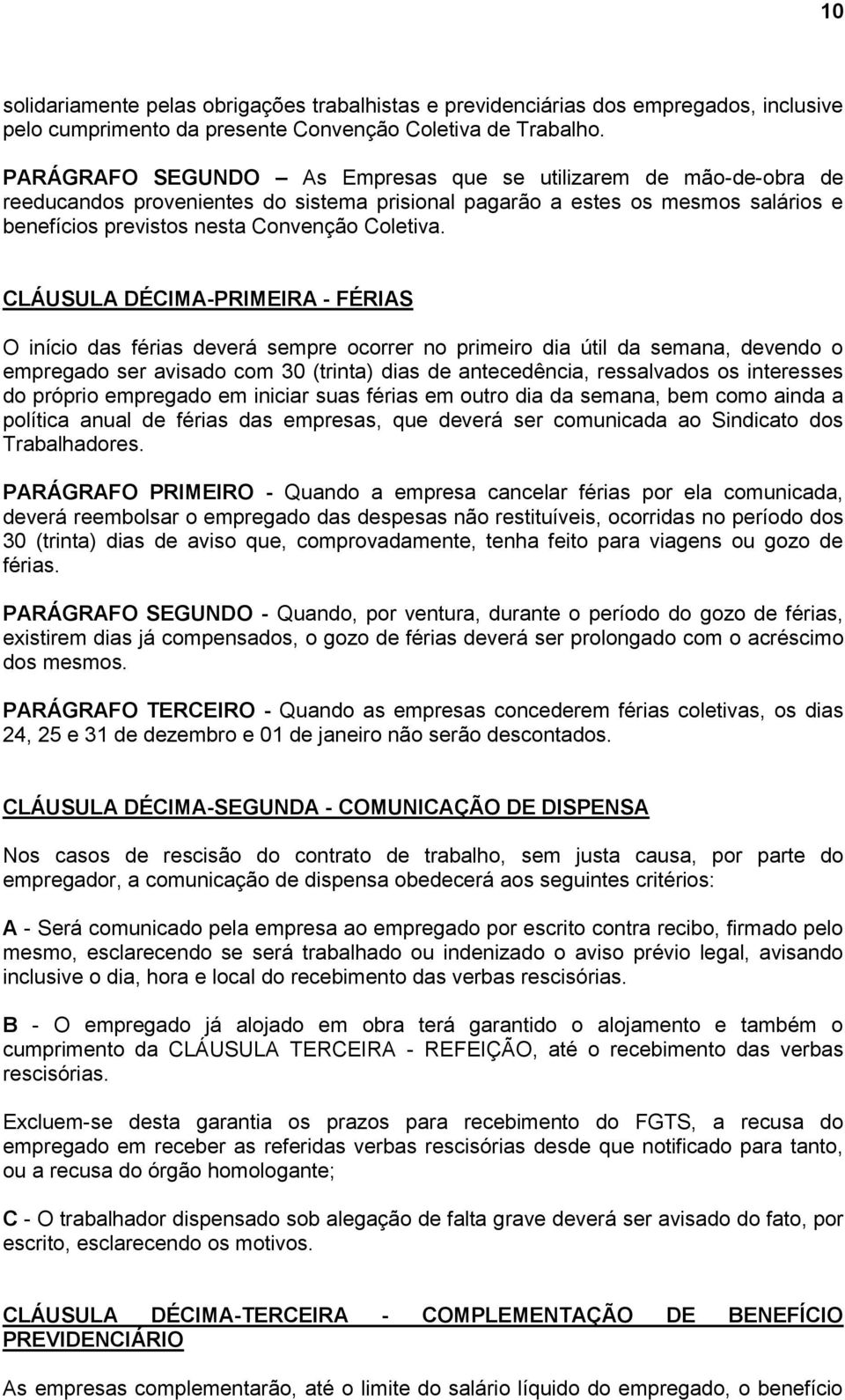 10

solidariamente pelas obrigações trabalhistas e previdenciárias dos empregados, inclusive pelo cumprimento da presente Convenção Coletiva de Trabalho.

PARÁGRAFO SEGUNDO – As Empresas que se utilizarem de mão-de-obra de reeducandos provenientes do sistema prisional pagarão a estes os mesmos salários e benefícios previstos nesta Convenção Coletiva.

CLÁUSULA DÉCIMA-PRIMEIRA - FÉRIAS

O início das férias deverá sempre ocorrer no primeiro dia útil da semana, devendo o empregado ser avisado com 30 (trinta) dias de antecedência, ressalvados os interesses do próprio empregado em iniciar suas férias em outro dia da semana, bem como ainda a política anual de férias das empresas, que deverá ser comunicada ao Sindicato dos Trabalhadores.

PARÁGRAFO PRIMEIRO - Quando a empresa cancelar férias por ela comunicada, deverá reembolsar o empregado das despesas não restituíveis, ocorridas no período dos 30 (trinta) dias de aviso que, comprovadamente, tenha feito para viagens ou gozo de férias.

PARÁGRAFO SEGUNDO - Quando, por ventura, durante o período do gozo de férias, existirem dias já compensados, o gozo de férias deverá ser prolongado com o acréscimo dos mesmos.

PARÁGRAFO TERCEIRO - Quando as empresas concederem férias coletivas, os dias 24, 25 e 31 de dezembro e 01 de janeiro não serão descontados.

CLÁUSULA DÉCIMA-SEGUNDA - COMUNICAÇÃO DE DISPENSA

Nos casos de rescisão do contrato de trabalho, sem justa causa, por parte do empregador, a comunicação de dispensa obedecerá aos seguintes critérios:

A - Será comunicado pela empresa ao empregado por escrito contra recibo, firmado pelo mesmo, esclarecendo se será trabalhado ou indenizado o aviso prévio legal, avisando inclusive o dia, hora e local do recebimento das verbas rescisórias.

B - O empregado já alojado em obra terá garantido o alojamento e também o cumprimento da CLÁUSULA TERCEIRA - REFEIÇÃO, até o recebimento das verbas rescisórias.

Excluem-se desta garantia os prazos para recebimento do FGTS, a recusa do empregado em receber as referidas verbas rescisórias desde que notificado para tanto, ou a recusa do órgão homologante;

C - O trabalhador dispensado sob alegação de falta grave deverá ser avisado do fato, por escrito, esclarecendo os motivos.

CLÁUSULA DÉCIMA-TERCEIRA - COMPLEMENTAÇÃO DE BENEFÍCIO PREVIDENCIÁRIO

As empresas complementarão, até o limite do salário líquido do empregado, o benefício